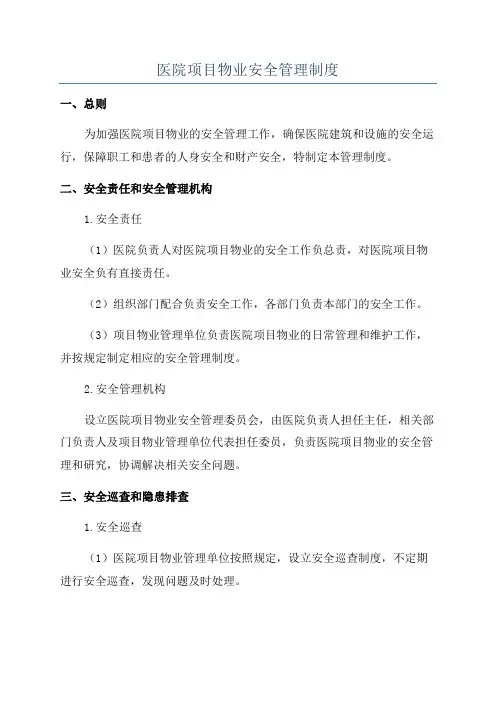 医院项目物业安全管理制度

一、总则

为加强医院项目物业的安全管理工作，确保医院建筑和设施的安全运行，保障职工和患者的人身安全和财产安全，特制定本管理制度。

二、安全责任和安全管理机构

1.安全责任

（1）医院负责人对医院项目物业的安全工作负总责，对医院项目物业安全负有直接责任。

（2）组织部门配合负责安全工作，各部门负责本部门的安全工作。

（3）项目物业管理单位负责医院项目物业的日常管理和维护工作，并按规定制定相应的安全管理制度。

2.安全管理机构

设立医院项目物业安全管理委员会，由医院负责人担任主任，相关部门负责人及项目物业管理单位代表担任委员，负责医院项目物业的安全管理和研究，协调解决相关安全问题。

三、安全巡查和隐患排查

1.安全巡查

（1）医院项目物业管理单位按照规定，设立安全巡查制度，不定期进行安全巡查，发现问题及时处理。